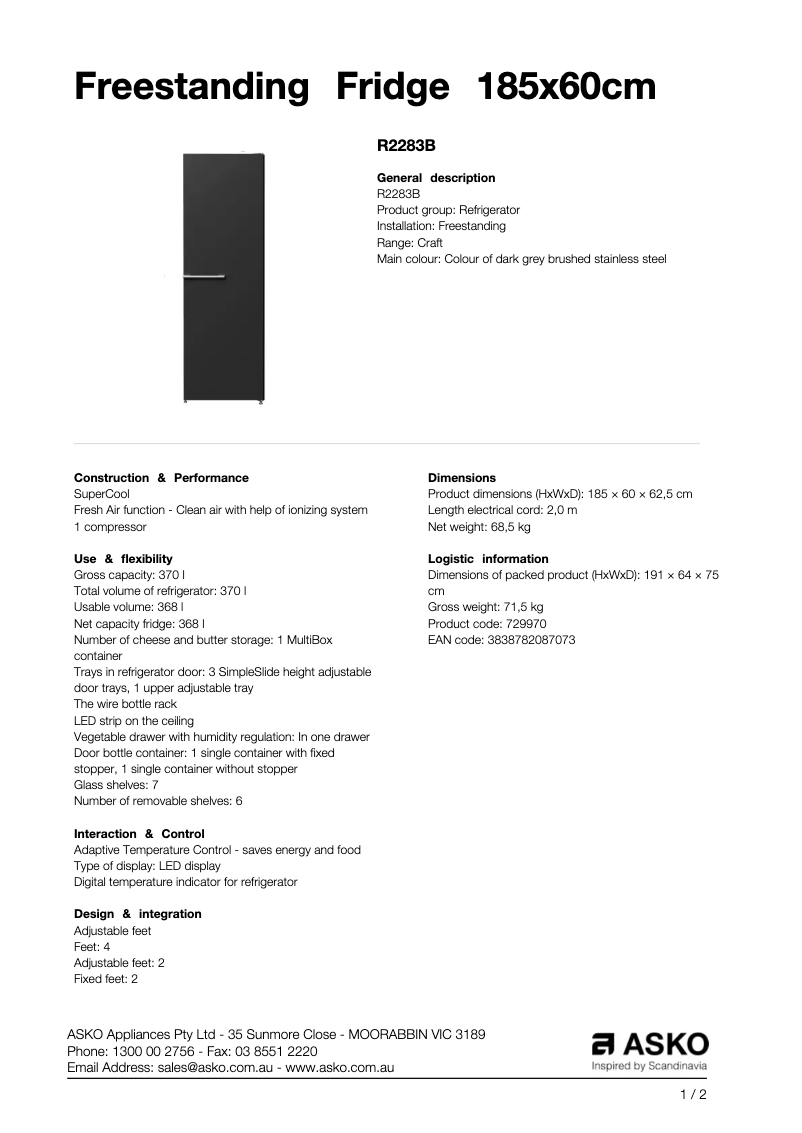 Freestanding Fridge 185x60cm

R2283B

General description
R2283B
Product group: Refrigerator
Installation: Freestanding
Range: Craft
Main colour: Colour of dark grey brushed stainless steel

Construction & Performance
SuperCool
Fresh Air function - Clean air with help of ionizing system
1 compressor

Use & flexibility
Gross capacity: 370 l
Total volume of refrigerator: 370 l
Usable volume: 368 l
Net capacity fridge: 368 l
Number of cheese and butter storage: 1 MultiBox container
Trays in refrigerator door: 3 SimpleSlide height adjustable door trays, 1 upper adjustable tray
The wire bottle rack
LED strip on the ceiling
Vegetable drawer with humidity regulation: In one drawer
Door bottle container: 1 single container with fixed stopper, 1 single container without stopper
Glass shelves: 7
Number of removable shelves: 6

Interaction & Control
Adaptive Temperature Control - saves energy and food
Type of display: LED display
Digital temperature indicator for refrigerator

Design & integration
Adjustable feet
Feet: 4
Adjustable feet: 2
Fixed feet: 2

Dimensions
Product dimensions (HxWxD): 185 × 60 × 62,5 cm
Length electrical cord: 2,0 m
Net weight: 68,5 kg

Logistic information
Dimensions of packed product (HxWxD): 191 × 64 × 75 cm
Gross weight: 71,5 kg
Product code: 729970
EAN code: 3838782087073

ASKO Appliances Pty Ltd - 35 Sunmore Close - MOORABBIN VIC 3189
Phone: 1300 00 2756 - Fax: 03 8551 2220
Email Address: sales@asko.com.au - www.asko.com.au

ASKO
Inspired by Scandinavia

1 / 2